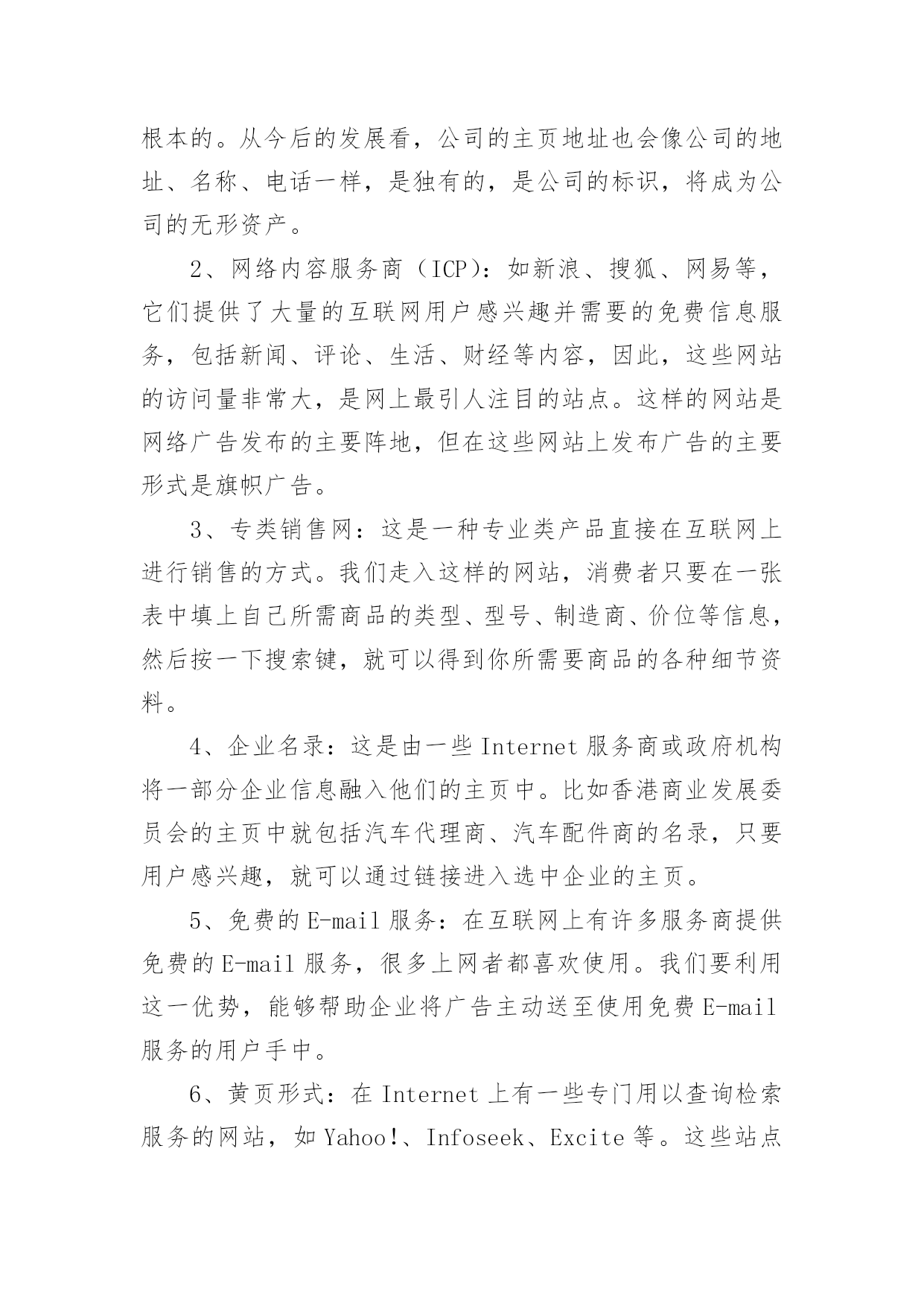 根本的。从今后的发展看，公司的主页地址也会像公司的地址、名称、电话一样，是独有的，是公司的标识，将成为公司的无形资产。

2、网络内容服务商（ICP）：如新浪、搜狐、网易等，它们提供了大量的互联网用户感兴趣并需要的免费信息服务，包括新闻、评论、生活、财经等内容，因此，这些网站的访问量非常大，是网上最引人注目的站点。这样的网站是网络广告发布的主要阵地，但在这些网站上发布广告的主要形式是旗帜广告。

3、专类销售网：这是一种专业类产品直接在互联网上进行销售的方式。我们走入这样的网站，消费者只要在一张表中填上自己所需商品的类型、型号、制造商、价位等信息，然后按一下搜索键，就可以得到你所需要商品的各种细节资料。

4、企业名录：这是由一些 Internet 服务商或政府机构将一部分企业信息融入他们的主页中。比如香港商业发展委员会的主页中就包括汽车代理商、汽车配件商的名录，只要用户感兴趣，就可以通过链接进入选中企业的主页。

5、免费的 E-mail 服务：在互联网上有许多服务商提供免费的 E-mail 服务，很多上网者都喜欢使用。我们要利用这一优势，能够帮助企业将广告主动送至使用免费 E-mail 服务的用户手中。

6、黄页形式：在 Internet 上有一些专门用以查询检索服务的网站，如 Yahoo!、Infoseek、Excite 等。这些站点